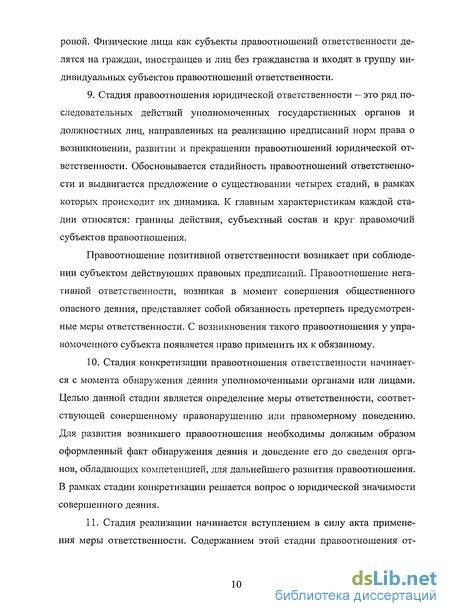 роной. Физические лица как субъекты правоотношений ответственности делятся на граждан, иностранцев и лиц без гражданства и входят в группу индивидуальных субъектов правоотношений ответственности.

9. Стадия правоотношения юридической ответственности – это ряд последовательных действий уполномоченных государственных органов и должностных лиц, направленных на реализацию предписаний норм права о возникновении, развитии и прекращении правоотношений юридической ответственности. Обосновывается стадийность правоотношений ответственности и выдвигается предложение о существовании четырех стадий, в рамках которых происходит их динамика. К главным характеристикам каждой стадии относятся: границы действия, субъектный состав и круг правомочий субъектов правоотношения.

Правоотношение позитивной ответственности возникает при соблюдении субъектом действующих правовых предписаний. Правоотношение негативной ответственности, возникая в момент совершения общественного опасного деяния, представляет собой обязанность претерпеть предусмотренные меры ответственности. С возникновения такого правоотношения у управомоченного субъекта появляется право применить их к обязанному.

10. Стадия конкретизации правоотношения ответственности начинается с момента обнаружения деяния уполномоченными органами или лицами. Целью данной стадии является определение меры ответственности, соответствующей совершенному правонарушению или правомерному поведению. Для развития возникшего правоотношения необходимы должным образом оформленный факт обнаружения деяния и доведение его до сведения органов, обладающих компетенцией, для дальнейшего развития правоотношения. В рамках стадии конкретизации решается вопрос о юридической значимости совершенного деяния.

11. Стадия реализации начинается вступлением в силу акта применения меры ответственности. Содержанием этой стадии правоотношения от-

10

dsLib.net
библиотека диссертаций